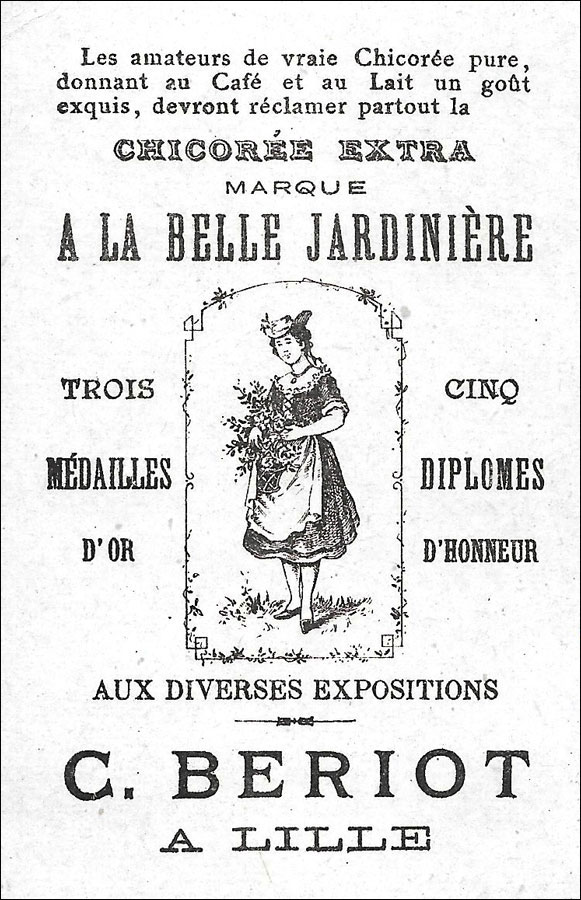 Les amateurs de vraie Chicorée pure, donnant au Café et au Lait un goût exquis, devront réclamer partout la

CHICORÉE EXTRA

MARQUE

A LA BELLE JARDINIÈRE

TROIS

MÉDAILLES

D'OR

CINQ

DIPLOMES

D'HONNEUR

AUX DIVERSES EXPOSITIONS

C. BERIOT

A LILLE